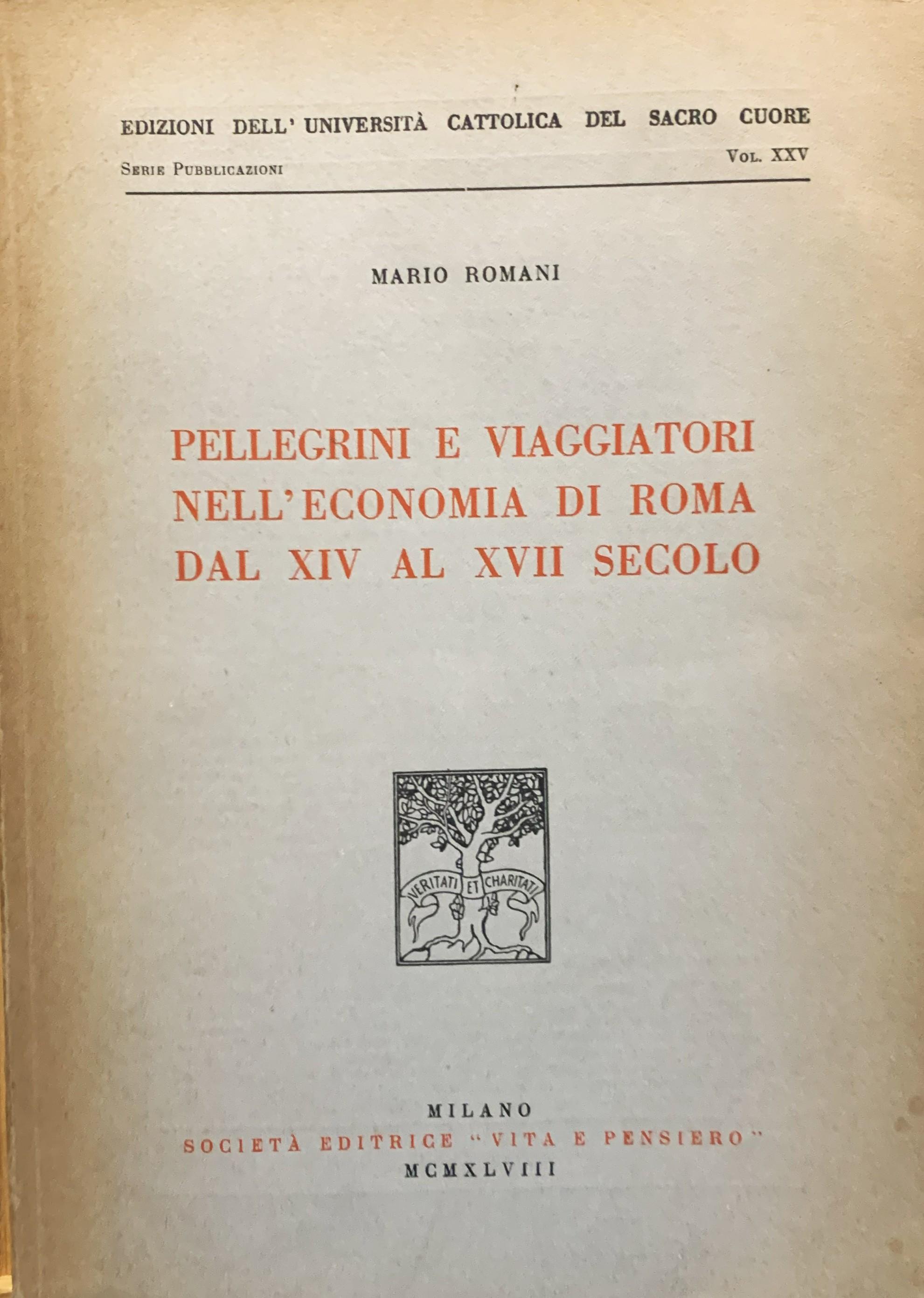 EDIZIONI DELL' UNIVERSITÀ CATTOLICA DEL SACRO CUORE

SERIE PUBBLICAZIONI

VOL. XXV

MARIO ROMANI

PELLEGRINI E VIAGGIATORI NELL'ECONOMIA DI ROMA DAL XIV AL XVII SECOLO

VERITATI ET CHARITATI

MILANO
SOCIETÀ EDITRICE "VITA E PENSIERO"
MCMXLVIII